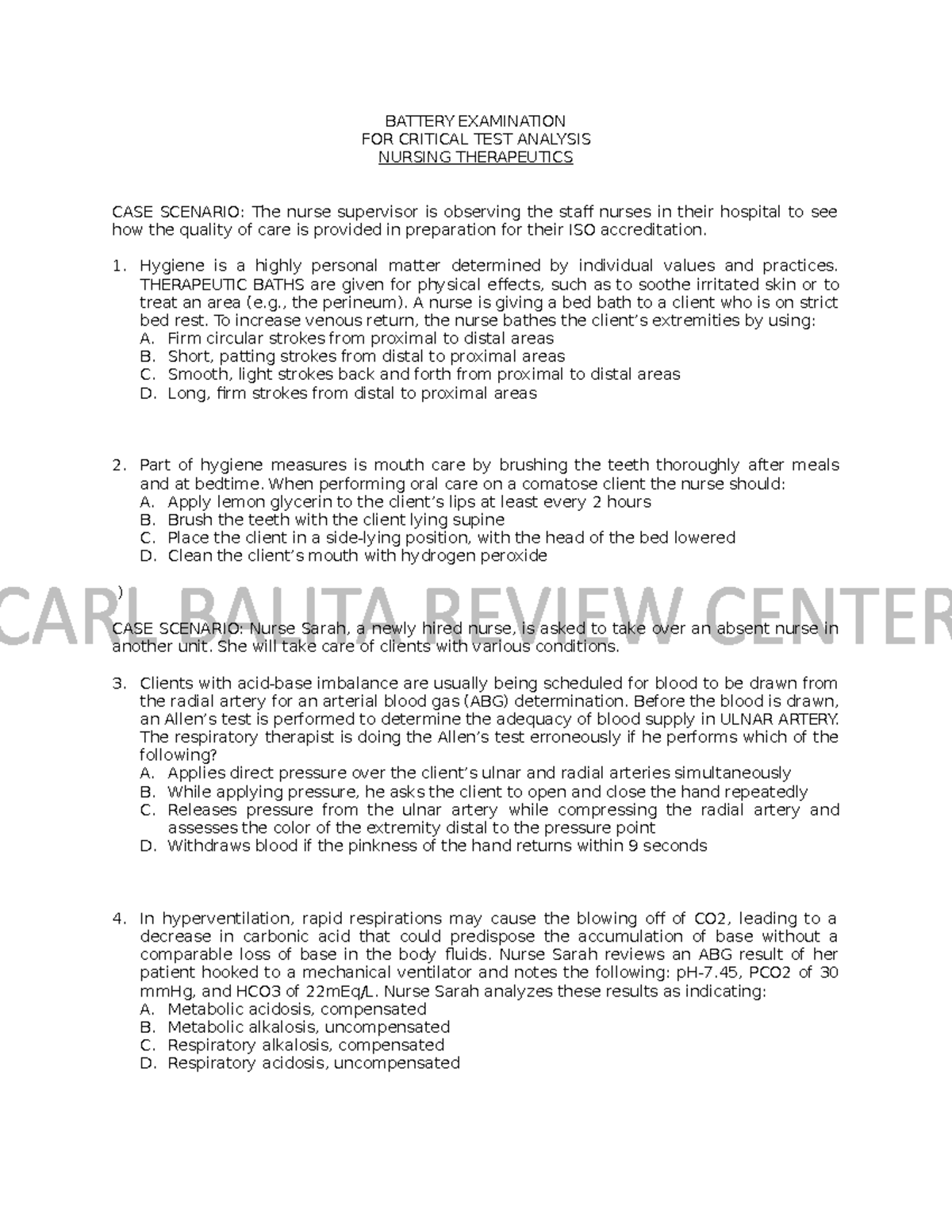 BATTERY EXAMINATION
FOR CRITICAL TEST ANALYSIS
NURSING THERAPEUTICS

CASE SCENARIO: The nurse supervisor is observing the staff nurses in their hospital to see how the quality of care is provided in preparation for their ISO accreditation.

1. Hygiene is a highly personal matter determined by individual values and practices. THERAPEUTIC BATHS are given for physical effects, such as to soothe irritated skin or to treat an area (e.g., the perineum). A nurse is giving a bed bath to a client who is on strict bed rest. To increase venous return, the nurse bathes the client's extremities by using:
A. Firm circular strokes from proximal to distal areas
B. Short, patting strokes from distal to proximal areas
C. Smooth, light strokes back and forth from proximal to distal areas
D. Long, firm strokes from distal to proximal areas

2. Part of hygiene measures is mouth care by brushing the teeth thoroughly after meals and at bedtime. When performing oral care on a comatose client the nurse should:
A. Apply lemon glycerin to the client's lips at least every 2 hours
B. Brush the teeth with the client lying supine
C. Place the client in a side-lying position, with the head of the bed lowered
D. Clean the client's mouth with hydrogen peroxide

)

CASE SCENARIO: Nurse Sarah, a newly hired nurse, is asked to take over an absent nurse in another unit. She will take care of clients with various conditions.

3. Clients with acid-base imbalance are usually being scheduled for blood to be drawn from the radial artery for an arterial blood gas (ABG) determination. Before the blood is drawn, an Allen's test is performed to determine the adequacy of blood supply in ULNAR ARTERY. The respiratory therapist is doing the Allen's test erroneously if he performs which of the following?
A. Applies direct pressure over the client's ulnar and radial arteries simultaneously
B. While applying pressure, he asks the client to open and close the hand repeatedly
C. Releases pressure from the ulnar artery while compressing the radial artery and assesses the color of the extremity distal to the pressure point
D. Withdraws blood if the pinkness of the hand returns within 9 seconds

4. In hyperventilation, rapid respirations may cause the blowing off of CO2, leading to a decrease in carbonic acid that could predispose the accumulation of base without a comparable loss of base in the body fluids. Nurse Sarah reviews an ABG result of her patient hooked to a mechanical ventilator and notes the following: pH-7.45, PCO2 of 30 mmHg, and HCO3 of 22mEq/L. Nurse Sarah analyzes these results as indicating:
A. Metabolic acidosis, compensated
B. Metabolic alkalosis, uncompensated
C. Respiratory alkalosis, compensated
D. Respiratory acidosis, uncompensated

CARL BALITA REVIEW CENTER